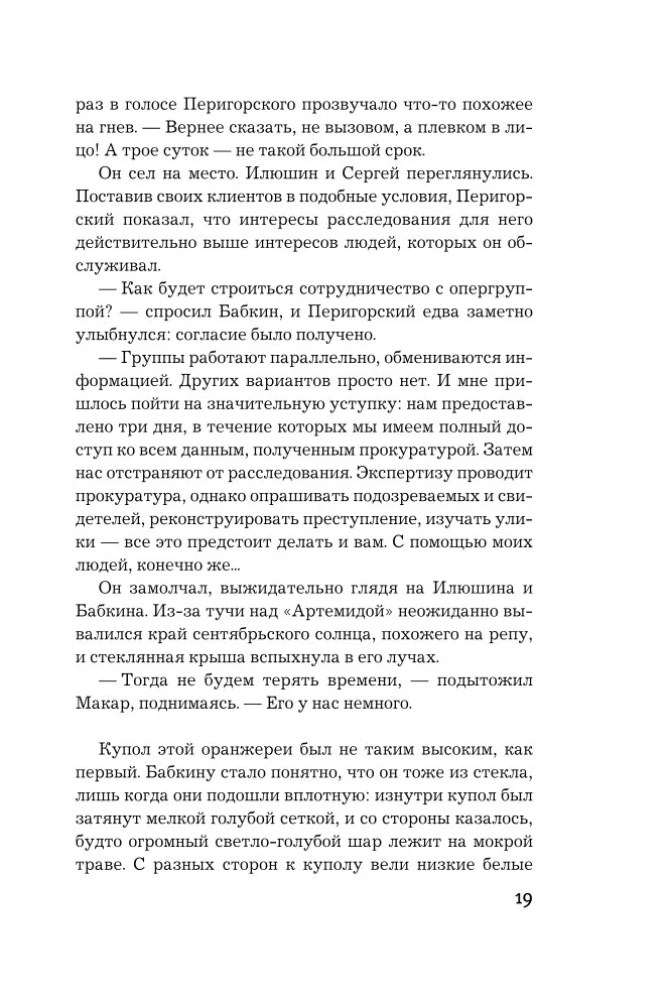 раз в голосе Перигорского прозвучало что-то похожее на гнев. — Вернее сказать, не вызовом, а плевком в лицо! А трое суток — не такой большой срок.

Он сел на место. Илюшин и Сергей переглянулись. Поставив своих клиентов в подобные условия, Перигорский показал, что интересы расследования для него действительно выше интересов людей, которых он обслуживал.

— Как будет строиться сотрудничество с опергруппой? — спросил Бабкин, и Перигорский едва заметно улыбнулся: согласие было получено.

— Группы работают параллельно, обмениваются информацией. Других вариантов просто нет. И мне пришлось пойти на значительную уступку: нам предоставлено три дня, в течение которых мы имеем полный доступ ко всем данным, полученным прокуратурой. Затем нас отстраняют от расследования. Экспертизу проводит прокуратура, однако опрашивать подозреваемых и свидетелей, реконструировать преступление, изучать улики — все это предстоит делать и вам. С помощью моих людей, конечно же...

Он замолчал, выжидательно глядя на Илюшина и Бабкина. Из-за тучи над «Артемидой» неожиданно вывалился край сентябрьского солнца, похожего на репу, и стеклянная крыша вспыхнула в его лучах.

— Тогда не будем терять времени, — подытожил Макар, поднимаясь. — Его у нас немного.

Купол этой оранжереи был не таким высоким, как первый. Бабкину стало понятно, что он тоже из стекла, лишь когда они подошли вплотную: изнутри купол был затянут мелкой голубой сеткой, и со стороны казалось, будто огромный светло-голубой шар лежит на мокрой траве. С разных сторон к куполу вели низкие белые

19